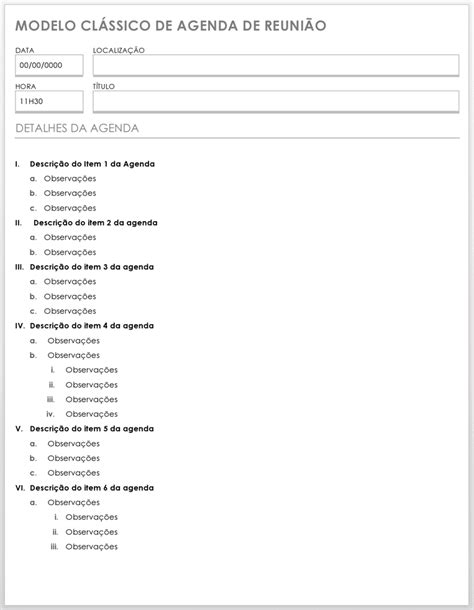 MODELO CLÁSSICO DE AGENDA DE REUNIÃO

DATA
00/00/0000

LOCALIZAÇÃO

HORA
11H30

TÍTULO

DETALHES DA AGENDA

I. Descrição do item 1 da Agenda
a. Observações
b. Observações
c. Observações
II. Descrição do item 2 da agenda
a. Observações
b. Observações
III. Descrição do item 3 da agenda
a. Observações
b. Observações
c. Observações
IV. Descrição do item 4 da agenda
a. Observações
b. Observações
i. Observações
ii. Observações
iii. Observações
iv. Observações
V. Descrição do item 5 da agenda
a. Observações
b. Observações
c. Observações
VI. Descrição do item 6 da agenda
a. Observações
i. Observações
ii. Observações
iii. Observações